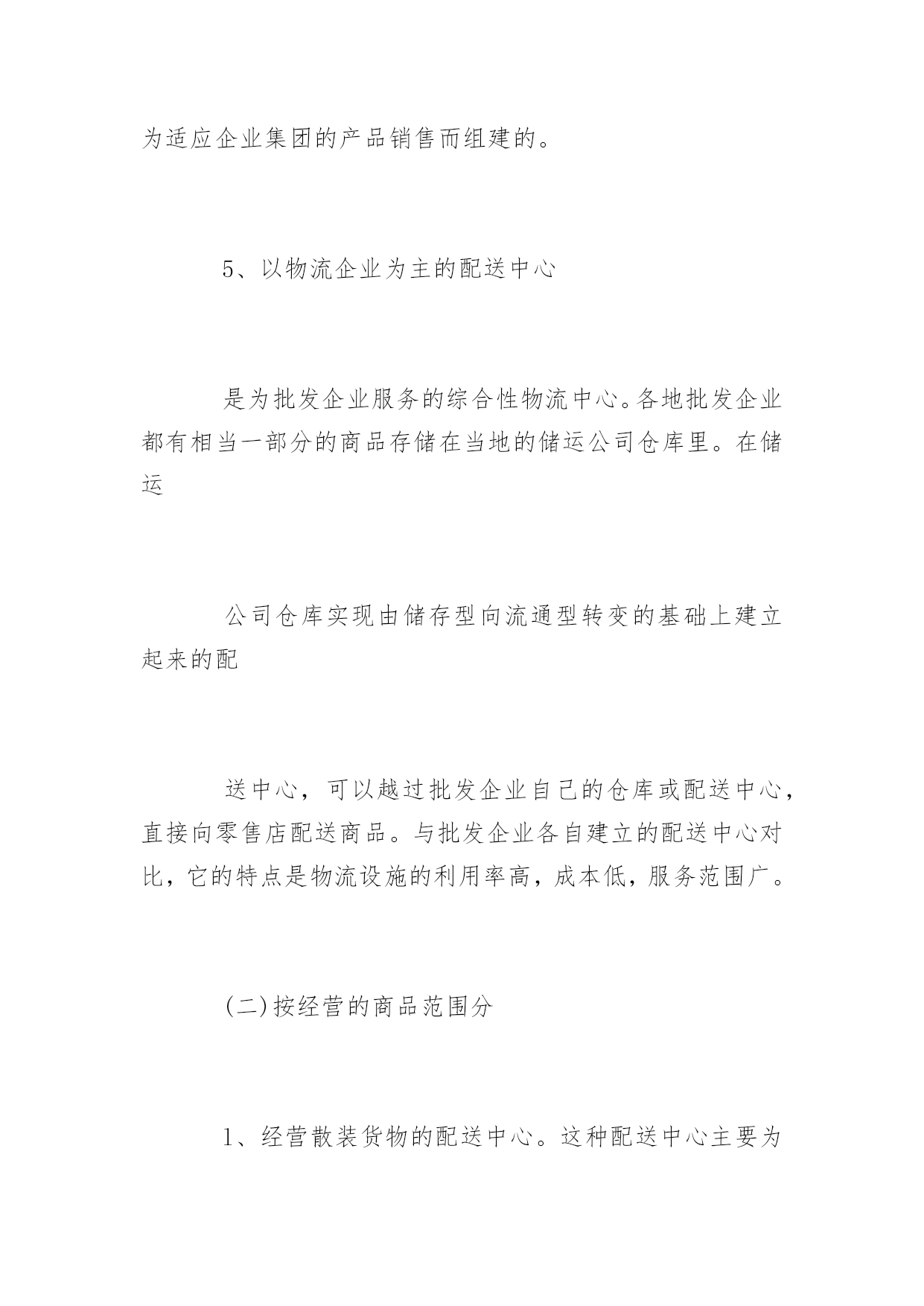 为适应企业集团的产品销售而组建的。

5、以物流企业为主的配送中心

是为批发企业服务的综合性物流中心。各地批发企业都有相当一部分的商品存储在当地的储运公司仓库里。在储运

公司仓库实现由储存型向流通型转变的基础上建立起来的配

送中心，可以越过批发企业自己的仓库或配送中心，直接向零售店配送商品。与批发企业各自建立的配送中心对比，它的特点是物流设施的利用率高，成本低，服务范围广。

(二)按经营的商品范围分

1、经营散装货物的配送中心。这种配送中心主要为